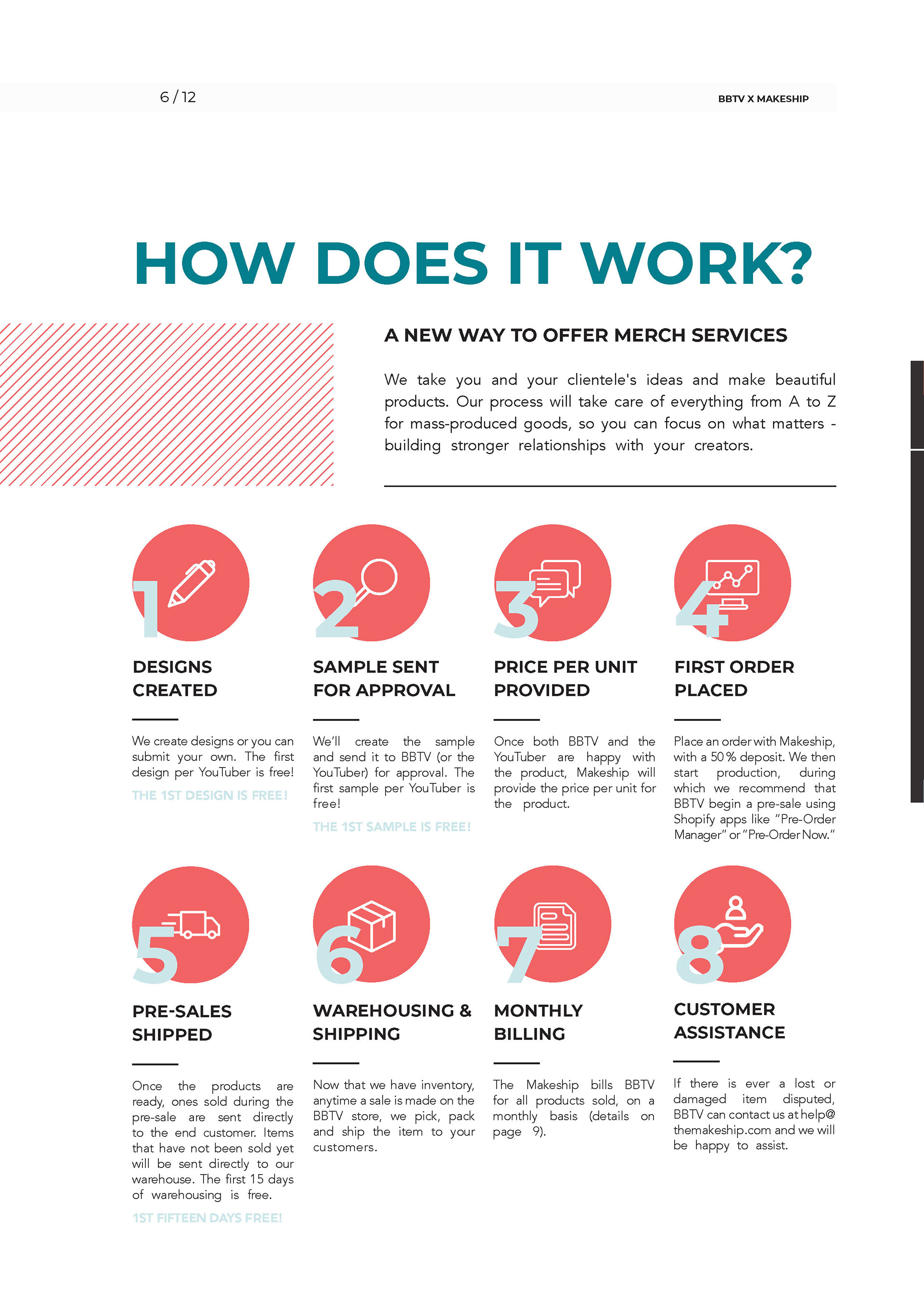 6 / 12

BBTV X MAKESHIP

HOW DOES IT WORK?

A NEW WAY TO OFFER MERCH SERVICES

We take you and your clientele's ideas and make beautiful products. Our process will take care of everything from A to Z for mass-produced goods, so you can focus on what matters - building stronger relationships with your creators.

1

DESIGNS CREATED

We create designs or you can submit your own. The first design per YouTuber is free!

THE 1ST DESIGN IS FREE!

2

SAMPLE SENT FOR APPROVAL

We'll create the sample and send it to BBTV (or the YouTuber) for approval. The first sample per YouTuber is free!

THE 1ST SAMPLE IS FREE!

3

PRICE PER UNIT PROVIDED

Once both BBTV and the YouTuber are happy with the product, Makeship will provide the price per unit for the product.

4

FIRST ORDER PLACED

Place an order with Makeship, with a 50% deposit. We then start production, during which we recommend that BBTV begin a pre-sale using Shopify apps like "Pre-Order Manager" or "Pre-Order Now."

5

PRE-SALES SHIPPED

Once the products are ready, ones sold during the pre-sale are sent directly to the end customer. Items that have not been sold yet will be sent directly to our warehouse. The first 15 days of warehousing is free.

1ST FIFTEEN DAYS FREE!

6

WAREHOUSING & SHIPPING

Now that we have inventory, anytime a sale is made on the BBTV store, we pick, pack and ship the item to your customers.

7

MONTHLY BILLING

The Makeship bills BBTV for all products sold, on a monthly basis (details on page 9).

8

CUSTOMER ASSISTANCE

If there is ever a lost or damaged item disputed, BBTV can contact us at help@themakeship.com and we will be happy to assist.